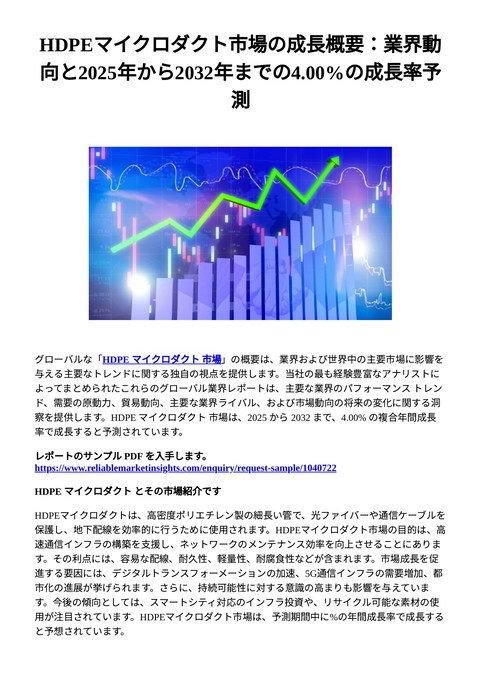 HDPEマイクロダクト市場の成長概要：業界動向と2025年から2032年までの4.00％の成長率予測

グローバルな「HDPE マイクロダクト 市場」の概要は、業界および世界中の主要市場に影響を与える主要なトレンドに関する独自の視点を提供します。当社の最も経験豊富なアナリストによってまとめられたこれらのグローバル業界レポートは、主要な業界のパフォーマンス トレンド、需要の原動力、貿易動向、主要な業界ライバル、および市場動向の将来の変化に関する洞察を提供します。HDPE マイクロダクト 市場は、2025 から 2032 まで、4.00% の複合年間成長率で成長すると予測されています。

レポートのサンプル PDF を入手します。
https://www.reliablemarketinsights.com/enquiry/request-sample/1040722

HDPE マイクロダクト とその市場紹介です

HDPEマイクロダクトは、高密度ポリエチレン製の細長い管で、光ファイバーや通信ケーブルを保護し、地下配線を効率的に行うために使用されます。HDPEマイクロダクト市場の目的は、高速通信インフラの構築を支援し、ネットワークのメンテナンス効率を向上させることにあります。その利点には、容易な配線、耐久性、軽量性、耐腐食性などが含まれます。市場成長を促進する要因には、デジタルトランスフォーメーションの加速、5G通信インフラの需要増加、都市化の進展が挙げられます。さらに、持続可能性に対する意識の高まりも影響を与えています。今後の傾向としては、スマートシティ対応のインフラ投資や、リサイクル可能な素材の使用が注目されています。HDPEマイクロダクト市場は、予測期間中に%の年間成長率で成長すると予想されています。